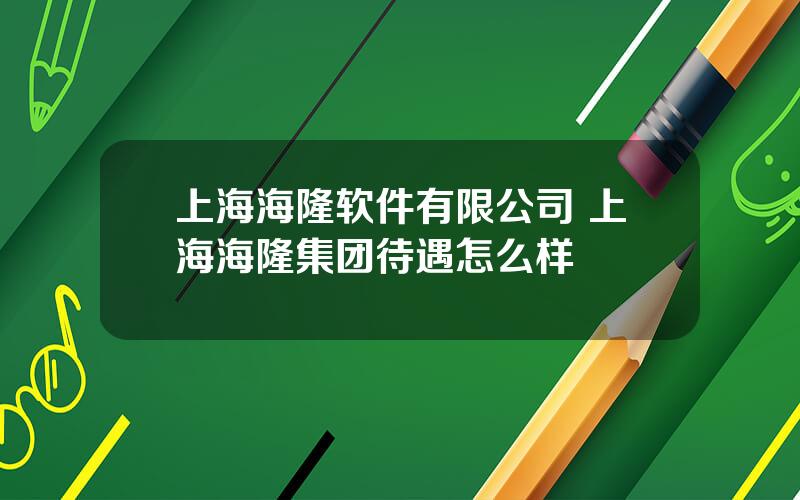 上海海隆软件有限公司 上海海隆集团待遇怎么样